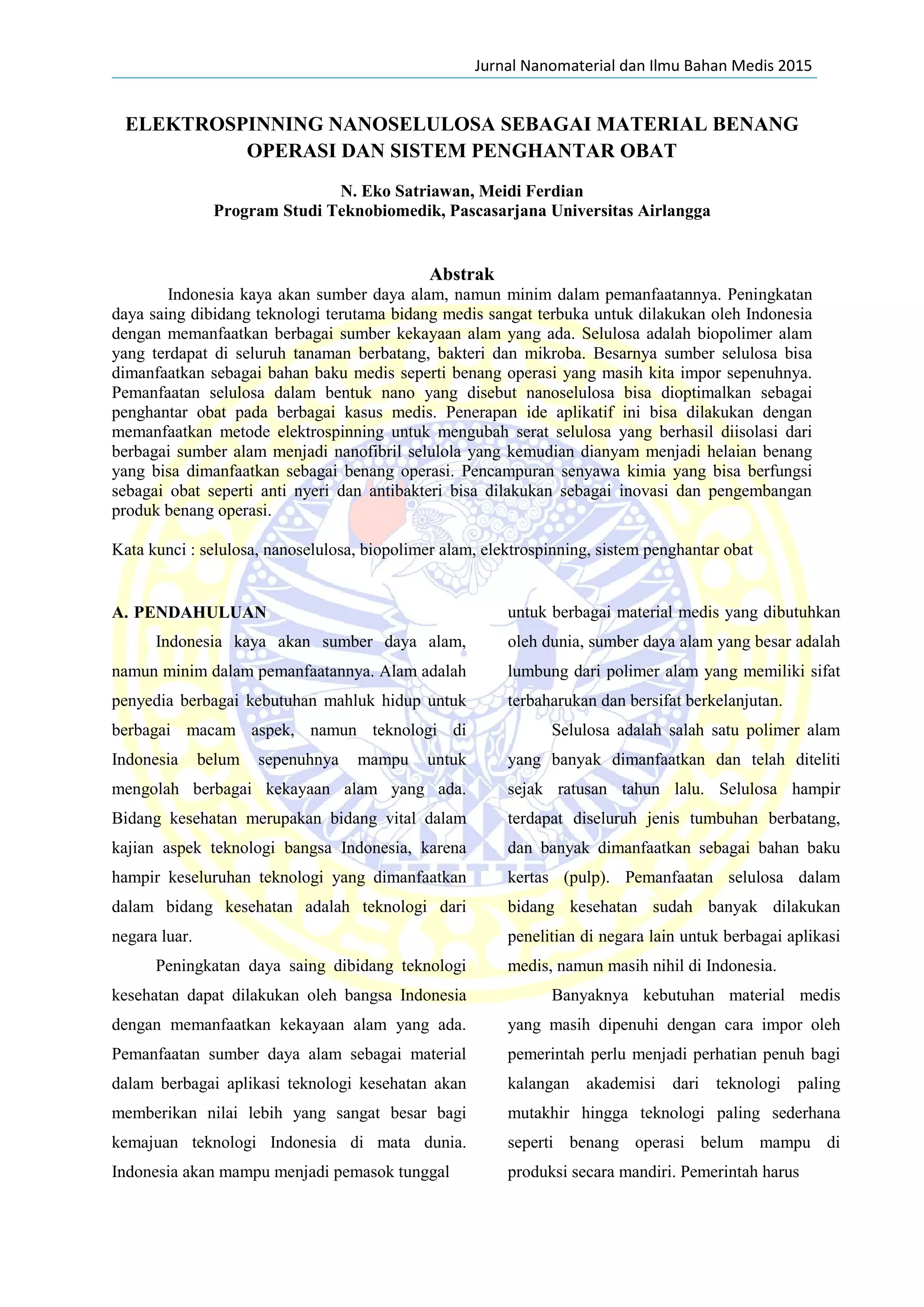 Jurnal Nanomaterial dan Ilmu Bahan Medis 2015

ELEKTROSPINNING NANOSELULOSA SEBAGAI MATERIAL BENANG OPERASI DAN SISTEM PENGHANTAR OBAT

N. Eko Satriawan, Meidi Ferdian
Program Studi Teknobiomedik, Pascasarjana Universitas Airlangga

Abstrak

Indonesia kaya akan sumber daya alam, namun minim dalam pemanfaatannya. Peningkatan daya saing dibidang teknologi terutama bidang medis sangat terbuka untuk dilakukan oleh Indonesia dengan memanfaatkan berbagai sumber kekayaan alam yang ada. Selulosa adalah biopolimer alam yang terdapat di seluruh tanaman berbatang, bakteri dan mikroba. Besarnya sumber selulosa bisa dimanfaatkan sebagai bahan baku medis seperti benang operasi yang masih kita impor sepenuhnya. Pemanfaatan selulosa dalam bentuk nano yang disebut nanoselulosa bisa dioptimalkan sebagai penghantar obat pada berbagai kasus medis. Penerapan ide aplikatif ini bisa dilakukan dengan memanfaatkan metode elektrospinning untuk mengubah serat selulosa yang berhasil diisolasi dari berbagai sumber alam menjadi nanofibril selulola yang kemudian dianyam menjadi helaian benang yang bisa dimanfaatkan sebagai benang operasi. Pencampuran senyawa kimia yang bisa berfungsi sebagai obat seperti anti nyeri dan antibakteri bisa dilakukan sebagai inovasi dan pengembangan produk benang operasi.

Kata kunci : selulosa, nanoselulosa, biopolimer alam, elektrospinning, sistem penghantar obat

A. PENDAHULUAN

Indonesia kaya akan sumber daya alam, namun minim dalam pemanfaatannya. Alam adalah penyedia berbagai kebutuhan mahluk hidup untuk berbagai macam aspek, namun teknologi di Indonesia belum sepenuhnya mampu untuk mengolah berbagai kekayaan alam yang ada. Bidang kesehatan merupakan bidang vital dalam kajian aspek teknologi bangsa Indonesia, karena hampir keseluruhan teknologi yang dimanfaatkan dalam bidang kesehatan adalah teknologi dari negara luar.

Peningkatan daya saing dibidang teknologi kesehatan dapat dilakukan oleh bangsa Indonesia dengan memanfaatkan kekayaan alam yang ada. Pemanfaatan sumber daya alam sebagai material dalam berbagai aplikasi teknologi kesehatan akan memberikan nilai lebih yang sangat besar bagi kemajuan teknologi Indonesia di mata dunia. Indonesia akan mampu menjadi pemasok tunggal untuk berbagai material medis yang dibutuhkan oleh dunia, sumber daya alam yang besar adalah lumbung dari polimer alam yang memiliki sifat terbaharukan dan bersifat berkelanjutan.

Selulosa adalah salah satu polimer alam yang banyak dimanfaatkan dan telah diteliti sejak ratusan tahun lalu. Selulosa hampir terdapat diseluruh jenis tumbuhan berbatang, dan banyak dimanfaatkan sebagai bahan baku kertas (pulp). Pemanfaatan selulosa dalam bidang kesehatan sudah banyak dilakukan penelitian di negara lain untuk berbagai aplikasi medis, namun masih nihil di Indonesia.

Banyaknya kebutuhan material medis yang masih dipenuhi dengan cara impor oleh pemerintah perlu menjadi perhatian penuh bagi kalangan akademisi dari teknologi paling mutakhir hingga teknologi paling sederhana seperti benang operasi belum mampu di produksi secara mandiri. Pemerintah harus